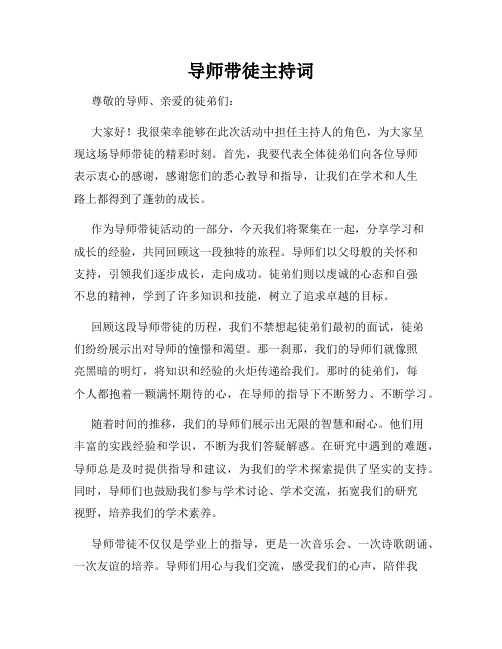 导师带徒主持词

尊敬的导师、亲爱的徒弟们：

大家好！我很荣幸能够在此次活动中担任主持人的角色，为大家呈现这场导师带徒的精彩时刻。首先，我要代表全体徒弟们向各位导师表示衷心的感谢，感谢您们的悉心教导和指导，让我们在学术和人生路上都得到了蓬勃的成长。

作为导师带徒活动的一部分，今天我们将聚集在一起，分享学习和成长的经验，共同回顾这一段独特的旅程。导师们以父母般的关怀和支持，引领我们逐步成长，走向成功。徒弟们则以虔诚的心态和自强不息的精神，学到了许多知识和技能，树立了追求卓越的目标。

回顾这段导师带徒的历程，我们不禁想起徒弟们最初的面试，徒弟们纷纷展示出对导师的憧憬和渴望。那一刹那，我们的导师们就像照亮黑暗的明灯，将知识和经验的火炬传递给我们。那时的徒弟们，每个人都抱着一颗满怀期待的心，在导师的指导下不断努力、不断学习。

随着时间的推移，我们的导师们展示出无限的智慧和耐心。他们用丰富的实践经验和学识，不断为我们答疑解惑。在研究中遇到的难题，导师总是及时提供指导和建议，为我们的学术探索提供了坚实的支持。同时，导师们也鼓励我们参与学术讨论、学术交流，拓宽我们的研究视野，培养我们的学术素养。

导师带徒不仅仅是学业上的指导，更是一次音乐会、一次诗歌朗诵、一次友谊的培养。导师们用心与我们交流，感受我们的心声，陪伴我